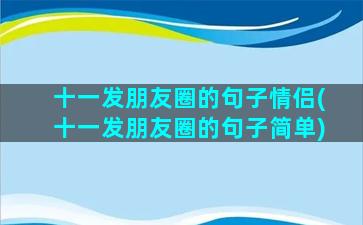 十一发朋友圈的句子情侣(十一发朋友圈的句子简单)